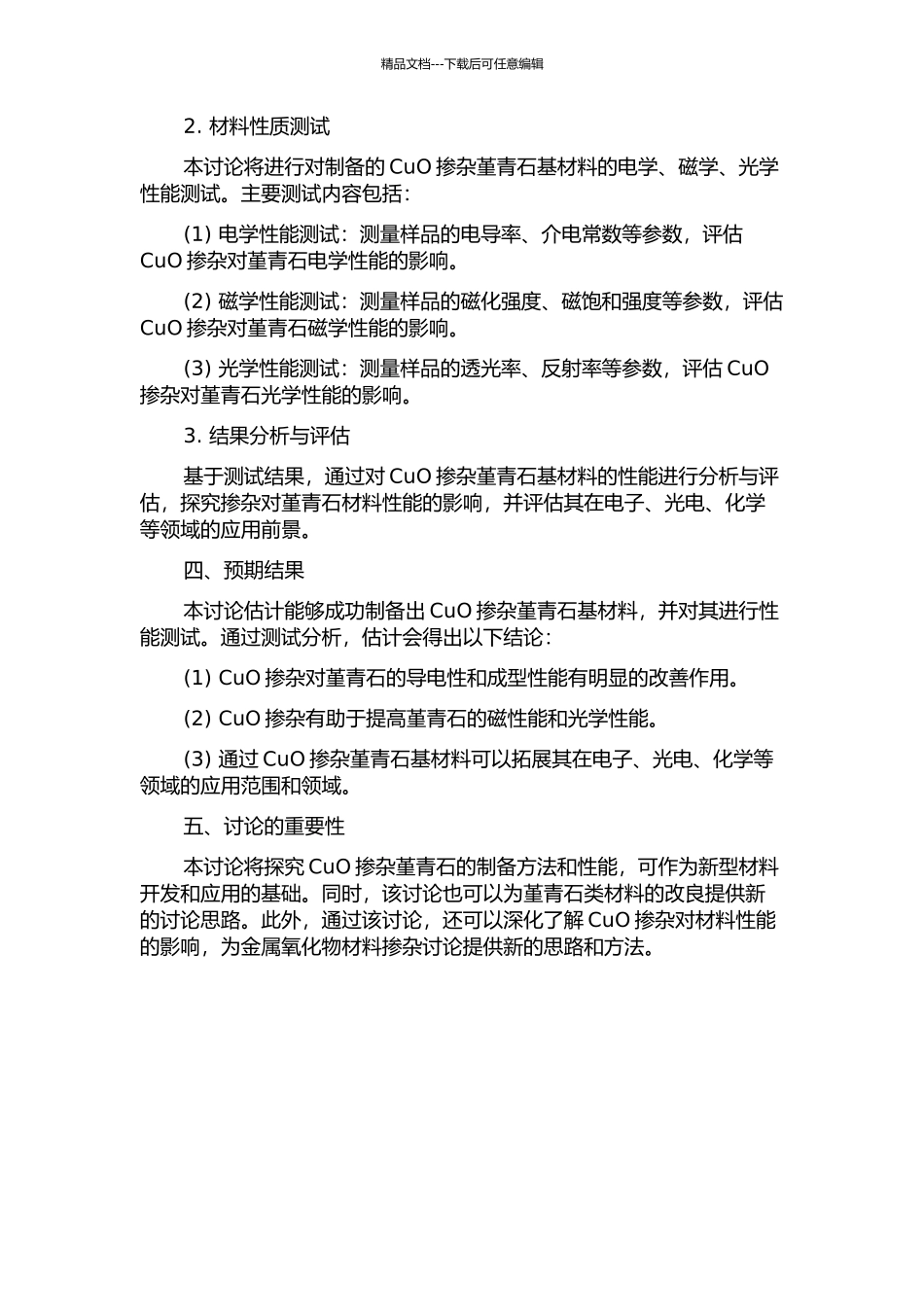 精品文档---下载后可任意编辑

2. 材料性质测试

本讨论将进行对制备的 CuO 掺杂堇青石基材料的电学、磁学、光学性能测试。主要测试内容包括：

(1) 电学性能测试：测量样品的电导率、介电常数等参数，评估 CuO 掺杂对堇青石电学性能的影响。

(2) 磁学性能测试：测量样品的磁化强度、磁饱和强度等参数，评估 CuO 掺杂对堇青石磁学性能的影响。

(3) 光学性能测试：测量样品的透光率、反射率等参数，评估 CuO 掺杂对堇青石光学性能的影响。

3. 结果分析与评估

基于测试结果，通过对 CuO 掺杂堇青石基材料的性能进行分析与评估，探究掺杂对堇青石材料性能的影响，并评估其在电子、光电、化学等领域的应用前景。

四、预期结果

本讨论估计能够成功制备出 CuO 掺杂堇青石基材料，并对其进行性能测试。通过测试分析，估计会得出以下结论：

(1) CuO 掺杂对堇青石的导电性和成型性能有明显的改善作用。

(2) CuO 掺杂有助于提高堇青石的磁性能和光学性能。

(3) 通过 CuO 掺杂堇青石基材料可以拓展其在电子、光电、化学等领域的应用范围和领域。

五、讨论的重要性

本讨论将探究 CuO 掺杂堇青石的制备方法和性能，可作为新型材料开发和应用的基础。同时，该讨论也可以为堇青石类材料的改良提供新的讨论思路。此外，通过该讨论，还可以深化了解 CuO 掺杂对材料性能的影响，为金属氧化物材料掺杂讨论提供新的思路和方法。